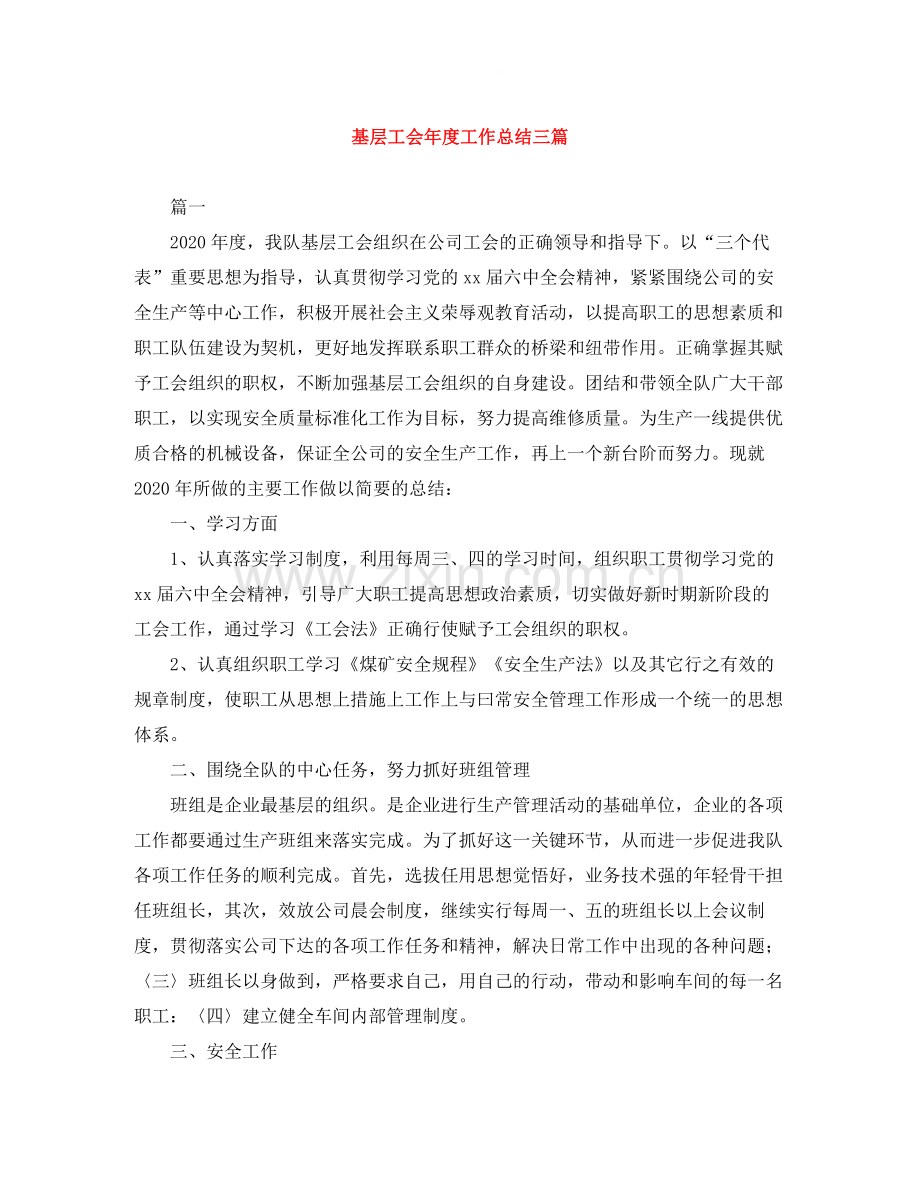 基层工会年度工作总结三篇

篇一

2020年度，我队基层工会组织在公司工会的正确领导和指导下。以“三个代表”重要思想为指导，认真贯彻学习党的xx届六中全会精神，紧紧围绕公司的安全生产等中心工作，积极开展社会主义荣辱观教育活动，以提高职工的思想素质和职工队伍建设为契机，更好地发挥联系职工群众的桥梁和纽带作用。正确掌握其赋予工会组织的职权，不断加强基层工会组织的自身建设。团结和带领全队广大干部职工，以实现安全质量标准化工作为目标，努力提高维修质量。为生产一线提供优质合格的机械设备，保证全公司的安全生产工作，再上一个新台阶而努力。现就2020年所做的主要工作做以简要的总结：

一、学习方面

1、认真落实学习制度，利用每周三、四的学习时间，组织职工贯彻学习党的xx届六中全会精神，引导广大职工提高思想政治素质，切实做好新时期新阶段的工会工作，通过学习《工会法》正确行使赋予工会组织的职权。

2、认真组织职工学习《煤矿安全规程》《安全生产法》以及其它行之有效的规章制度，使职工从思想上措施上工作上与曰常安全管理工作形成一个统一的思想体系。

二、围绕全队的中心任务，努力抓好班组管理

班组是企业最基层的组织。是企业进行生产管理活动的基础单位，企业的各项工作都要通过生产班组来落实完成。为了抓好这一关键环节，从而进一步促进我队各项工作任务的顺利完成。首先，选拔任用思想觉悟好，业务技术强的年轻骨干担任班组长，其次，效放公司晨会制度，继续实行每周一、五的班组长以上会议制度，贯彻落实公司下达的各项工作任务和精神，解决日常工作中出现的各种问题；〈三〉班组长以身做到，严格要求自己，用自己的行动，带动和影响车间的每一名职工：〈四〉建立健全车间内部管理制度。

三、安全工作

www.zixin.com.cn